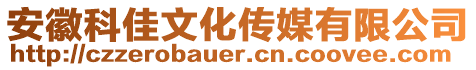 安徽科佳文化传媒有限公司
http://czzerobauer.cn.coovee.com